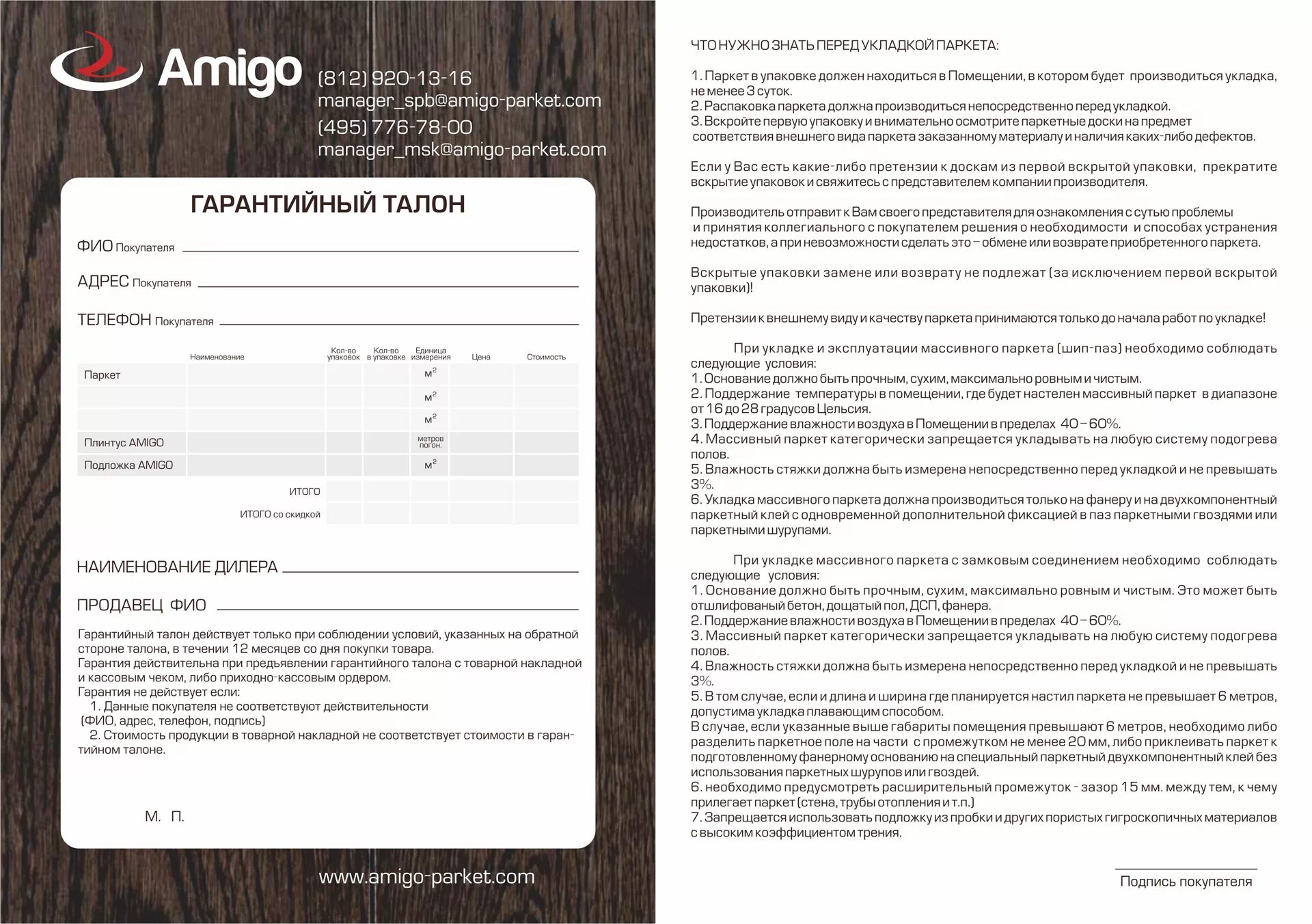 Amigo

(812) 920-13-16
manager_spb@amigo-parket.com
(495) 776-78-00
manager_msk@amigo-parket.com

ГАРАНТИЙНЫЙ ТАЛОН

ФИО Покупателя

АДРЕС Покупателя

ТЕЛЕФОН Покупателя

| | Наименование | Кол-во упаковок | Кол-во в упаковке | Единица измерения | Цена | Стоимость |
|---|---|---|---|---|---|---|
| Паркет | | | | $м^2$ | | |
| | | | | $м^2$ | | |
| | | | | $м^2$ | | |
| Плинтус AMIGO | | | | метров погон. | | |
| Подложка AMIGO | | | | $м^2$ | | |
| | ИТОГО | | | | | |
| | ИТОГО со скидкой | | | | | |

НАИМЕНОВАНИЕ ДИЛЕРА

ПРОДАВЕЦ ФИО

Гарантийный талон действует только при соблюдении условий, указанных на обратной стороне талона, в течении 12 месяцев со дня покупки товара.
Гарантия действительна при предъявлении гарантийного талона с товарной накладной и кассовым чеком, либо приходно-кассовым ордером.
Гарантия не действует если:
1. Данные покупателя не соответствуют действительности (ФИО, адрес, телефон, подпись)
2. Стоимость продукции в товарной накладной не соответствует стоимости в гарантийном талоне.

М. П.

www.amigo-parket.com

ЧТО НУЖНО ЗНАТЬ ПЕРЕД УКЛАДКОЙ ПАРКЕТА:

1. Паркет в упаковке должен находиться в Помещении, в котором будет производиться укладка, не менее 3 суток.
2. Распаковка паркета должна производиться непосредственно перед укладкой.
3. Вскройте первую упаковку и внимательно осмотрите паркетные доски на предмет соответствия внешнего вида паркета заказанному материалу и наличия каких-либо дефектов.

Если у Вас есть какие-либо претензии к доскам из первой вскрытой упаковки, прекратите вскрытие упаковок и свяжитесь с представителем компании производителя.

Производитель отправит к Вам своего представителя для ознакомления с сутью проблемы и принятия коллегиального с покупателем решения о необходимости и способах устранения недостатков, а при невозможности сделать это – обмене или возврате приобретенного паркета.

Вскрытые упаковки замене или возврату не подлежат (за исключением первой вскрытой упаковки)!

Претензии к внешнему виду и качеству паркета принимаются только до начала работ по укладке!

При укладке и эксплуатации массивного паркета (шип-паз) необходимо соблюдать следующие условия:
1. Основание должно быть прочным, сухим, максимально ровным и чистым.
2. Поддержание температуры в помещении, где будет настелен массивный паркет в диапазоне от 16 до 28 градусов Цельсия.
3. Поддержание влажности воздуха в Помещении в пределах 40 – 60%.
4. Массивный паркет категорически запрещается укладывать на любую систему подогрева полов.
5. Влажность стяжки должна быть измерена непосредственно перед укладкой и не превышать 3%.
6. Укладка массивного паркета должна производиться только на фанеру и на двухкомпонентный паркетный клей с одновременной дополнительной фиксацией в паз паркетными гвоздями или паркетными шурупами.

При укладке массивного паркета с замковым соединением необходимо соблюдать следующие условия:
1. Основание должно быть прочным, сухим, максимально ровным и чистым. Это может быть отшлифованый бетон, дощатый пол, ДСП, фанера.
2. Поддержание влажности воздуха в Помещении в пределах 40 – 60%.
3. Массивный паркет категорически запрещается укладывать на любую систему подогрева полов.
4. Влажность стяжки должна быть измерена непосредственно перед укладкой и не превышать 3%.
5. В том случае, если и длина и ширина где планируется настил паркета не превышает 6 метров, допустима укладка плавающим способом.
В случае, если указанные выше габариты помещения превышают 6 метров, необходимо либо разделить паркетное поле на части с промежутком не менее 20 мм, либо приклеивать паркет к подготовленному фанерному основанию на специальный паркетный двухкомпонентный клей без использования паркетных шурупов или гвоздей.
6. необходимо предусмотреть расширительный промежуток - зазор 15 мм. между тем, к чему прилегает паркет (стена, трубы отопления и т.п.)
7. Запрещается использовать подложку из пробки и других пористых гигроскопичных материалов с высоким коэффициентом трения.

Подпись покупателя